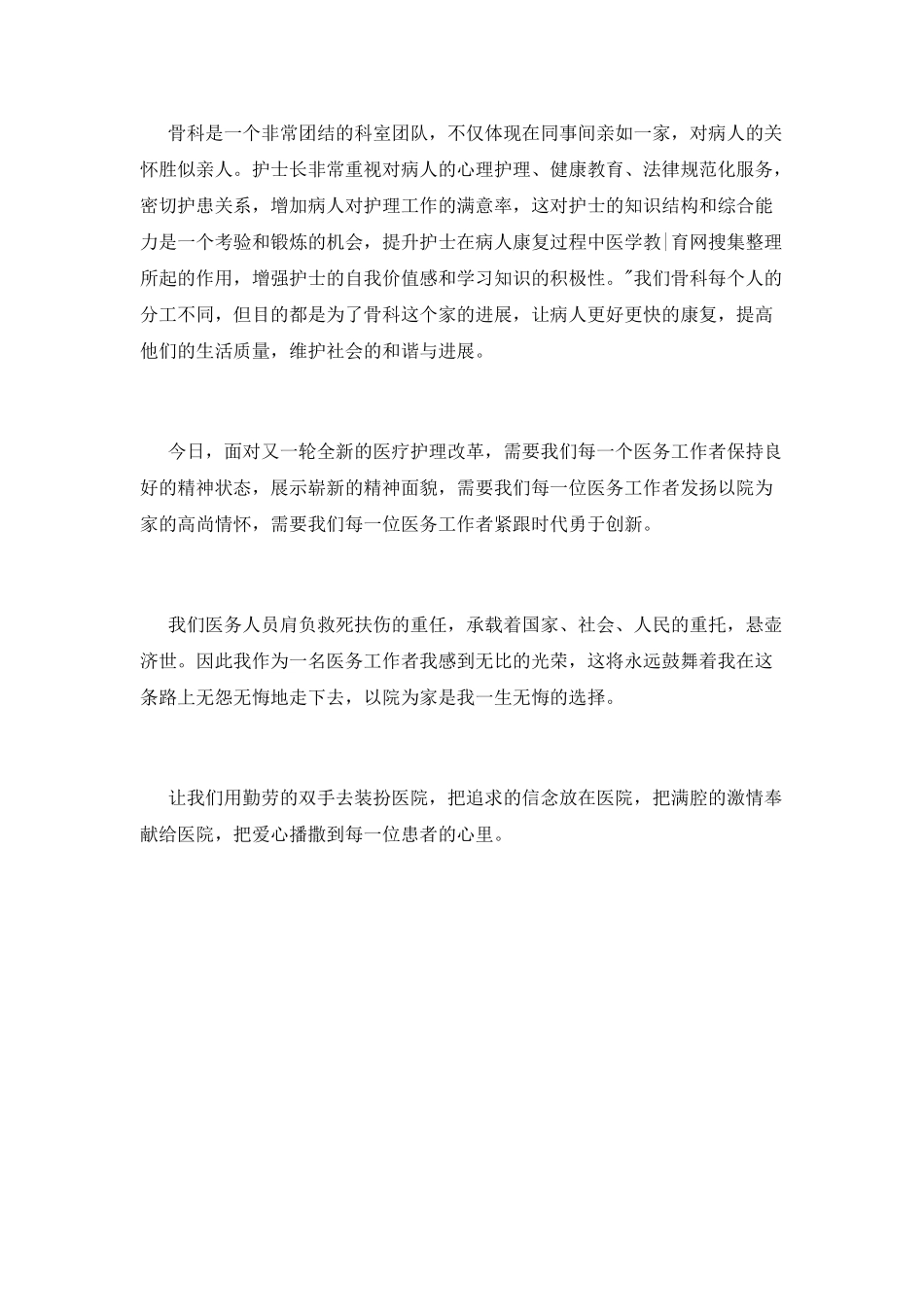 骨科是一个非常团结的科室团队，不仅体现在同事间亲如一家，对病人的关怀胜似亲人。护士长非常重视对病人的心理护理、健康教育、法律规范化服务，密切护患关系，增加病人对护理工作的满意率，这对护士的知识结构和综合能力是一个考验和锻炼的机会，提升护士在病人康复过程中医学教|育网搜集整理所起的作用，增强护士的自我价值感和学习知识的积极性。"我们骨科每个人的分工不同，但目的都是为了骨科这个家的进展，让病人更好更快的康复，提高他们的生活质量，维护社会的和谐与进展。

今日，面对又一轮全新的医疗护理改革，需要我们每一个医务工作者保持良好的精神状态，展示崭新的精神面貌，需要我们每一位医务工作者发扬以院为家的高尚情怀，需要我们每一位医务工作者紧跟时代勇于创新。

我们医务人员肩负救死扶伤的重任，承载着国家、社会、人民的重托，悬壶济世。因此我作为一名医务工作者我感到无比的光荣，这将永远鼓舞着我在这条路上无怨无悔地走下去，以院为家是我一生无悔的选择。

让我们用勤劳的双手去装扮医院，把追求的信念放在医院，把满腔的激情奉献给医院，把爱心播撒到每一位患者的心里。